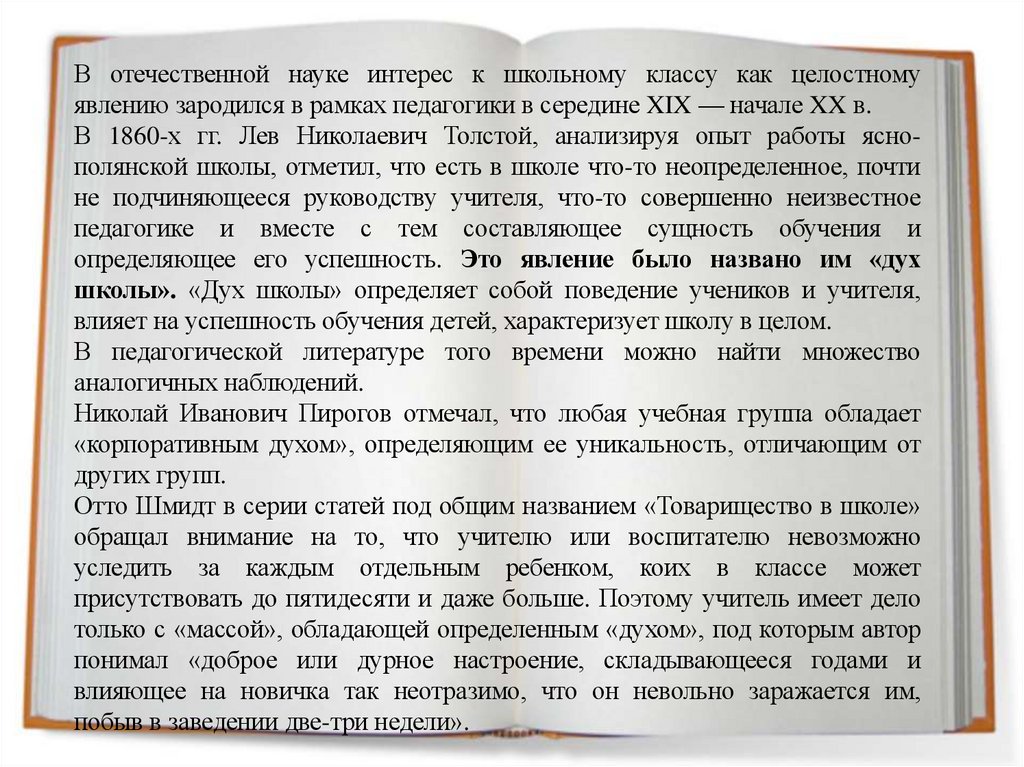 В отечественной науке интерес к школьному классу как целостному явлению зародился в рамках педагогики в середине XIX — начале XX в.
В 1860-х гг. Лев Николаевич Толстой, анализируя опыт работы яснополянской школы, отметил, что есть в школе что-то неопределенное, почти не подчиняющееся руководству учителя, что-то совершенно неизвестное педагогике и вместе с тем составляющее сущность обучения и определяющее его успешность. Это явление было названо им «дух школы». «Дух школы» определяет собой поведение учеников и учителя, влияет на успешность обучения детей, характеризует школу в целом.
В педагогической литературе того времени можно найти множество аналогичных наблюдений.
Николай Иванович Пирогов отмечал, что любая учебная группа обладает «корпоративным духом», определяющим ее уникальность, отличающим от других групп.
Отто Шмидт в серии статей под общим названием «Товарищество в школе» обращал внимание на то, что учителю или воспитателю невозможно уследить за каждым отдельным ребенком, коих в классе может присутствовать до пятидесяти и даже больше. Поэтому учитель имеет дело только с «массой», обладающей определенным «духом», под которым автор понимал «доброе или дурное настроение, складывающееся годами и влияющее на новичка так неотразимо, что он невольно заражается им, побыв в заведении две-три недели».